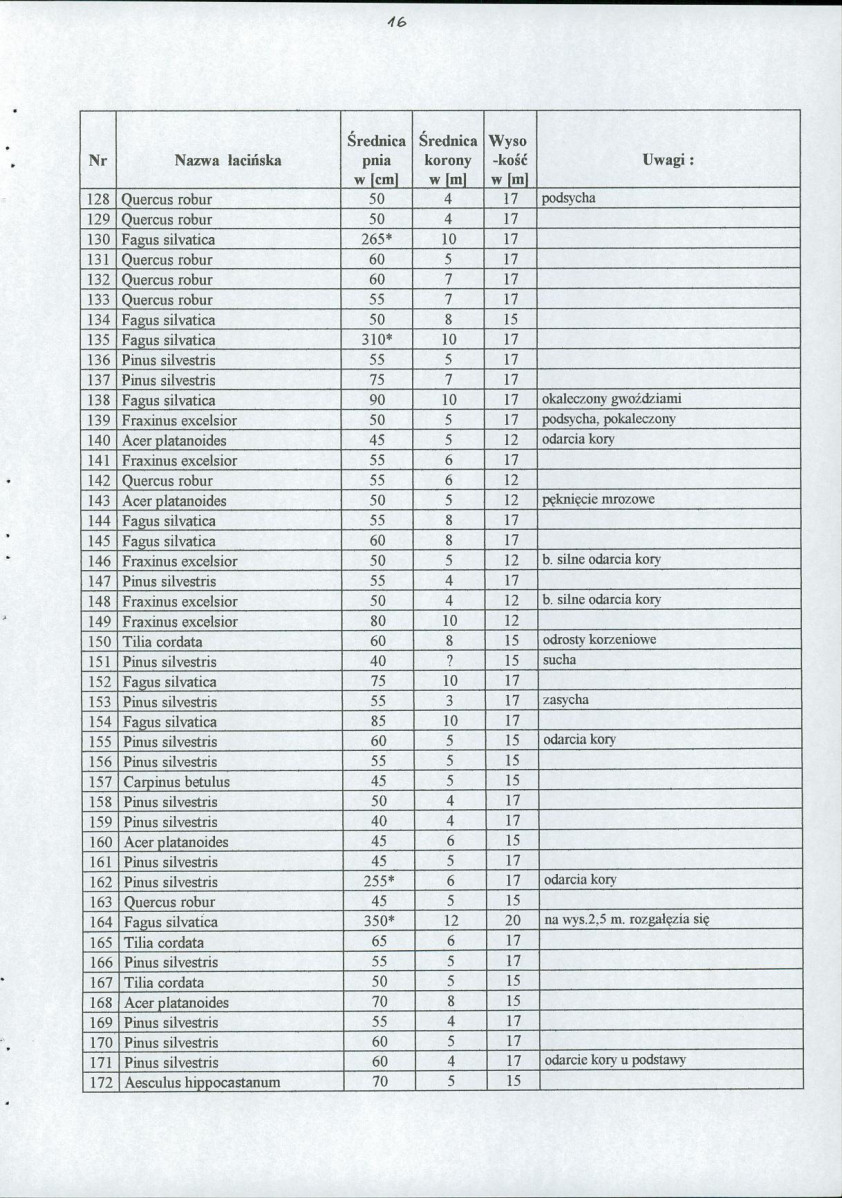 16

| Nr | Nazwa łacińska | Średnica pnia w [cm] | Średnica korony w [m] | Wyso -kość w [m] | Uwagi : |
|---|---|---|---|---|---|
| 128 | Quercus robur | 50 | 4 | 17 | podsycha |
| 129 | Quercus robur | 50 | 4 | 17 | |
| 130 | Fagus silvatica | 265* | 10 | 17 | |
| 131 | Quercus robur | 60 | 5 | 17 | |
| 132 | Quercus robur | 60 | 7 | 17 | |
| 133 | Quercus robur | 55 | 7 | 17 | |
| 134 | Fagus silvatica | 50 | 8 | 15 | |
| 135 | Fagus silvatica | 310* | 10 | 17 | |
| 136 | Pinus silvestris | 55 | 5 | 17 | |
| 137 | Pinus silvestris | 75 | 7 | 17 | |
| 138 | Fagus silvatica | 90 | 10 | 17 | okaleczony gwoździami |
| 139 | Fraxinus excelsior | 50 | 5 | 17 | podsycha, pokaleczony |
| 140 | Acer platanoides | 45 | 5 | 12 | odarcia kory |
| 141 | Fraxinus excelsior | 55 | 6 | 17 | |
| 142 | Quercus robur | 55 | 6 | 12 | |
| 143 | Acer platanoides | 50 | 5 | 12 | pęknięcie mrozowe |
| 144 | Fagus silvatica | 55 | 8 | 17 | |
| 145 | Fagus silvatica | 60 | 8 | 17 | |
| 146 | Fraxinus excelsior | 50 | 5 | 12 | b. silne odarcia kory |
| 147 | Pinus silvestris | 55 | 4 | 17 | |
| 148 | Fraxinus excelsior | 50 | 4 | 12 | b. silne odarcia kory |
| 149 | Fraxinus excelsior | 80 | 10 | 12 | |
| 150 | Tilia cordata | 60 | 8 | 15 | odrosty korzeniowe |
| 151 | Pinus silvestris | 40 | ? | 15 | sucha |
| 152 | Fagus silvatica | 75 | 10 | 17 | |
| 153 | Pinus silvestris | 55 | 3 | 17 | zasycha |
| 154 | Fagus silvatica | 85 | 10 | 17 | |
| 155 | Pinus silvestris | 60 | 5 | 15 | odarcia kory |
| 156 | Pinus silvestris | 55 | 5 | 15 | |
| 157 | Carpinus betulus | 45 | 5 | 15 | |
| 158 | Pinus silvestris | 50 | 4 | 17 | |
| 159 | Pinus silvestris | 40 | 4 | 17 | |
| 160 | Acer platanoides | 45 | 6 | 15 | |
| 161 | Pinus silvestris | 45 | 5 | 17 | |
| 162 | Pinus silvestris | 255* | 6 | 17 | odarcia kory |
| 163 | Quercus robur | 45 | 5 | 15 | |
| 164 | Fagus silvatica | 350* | 12 | 20 | na wys.2,5 m. rozgałęzia się |
| 165 | Tilia cordata | 65 | 6 | 17 | |
| 166 | Pinus silvestris | 55 | 5 | 17 | |
| 167 | Tilia cordata | 50 | 5 | 15 | |
| 168 | Acer platanoides | 70 | 8 | 15 | |
| 169 | Pinus silvestris | 55 | 4 | 17 | |
| 170 | Pinus silvestris | 60 | 5 | 17 | |
| 171 | Pinus silvestris | 60 | 4 | 17 | odarcie kory u podstawy |
| 172 | Aesculus hippocastanum | 70 | 5 | 15 | |